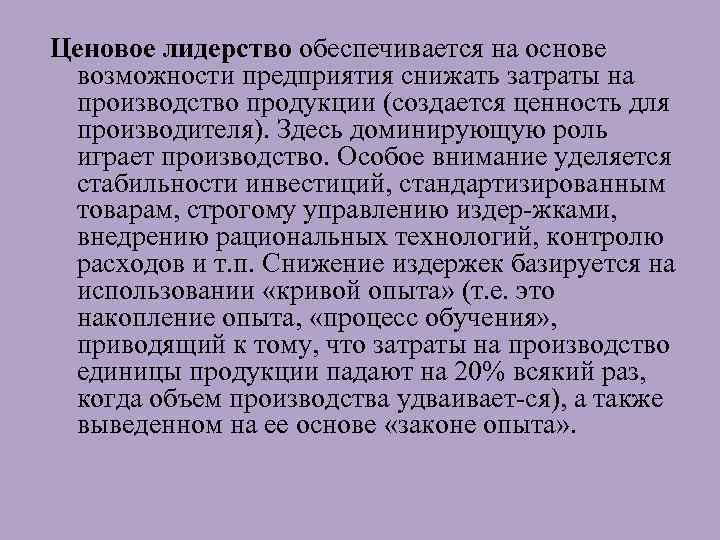 Ценовое лидерство обеспечивается на основе возможности предприятия снижать затраты на производство продукции (создается ценность для производителя). Здесь доминирующую роль играет производство. Особое внимание уделяется стабильности инвестиций, стандартизированным товарам, строгому управлению издер-жками, внедрению рациональных технологий, контролю расходов и т.п. Снижение издержек базируется на использовании «кривой опыта» (т.е. это накопление опыта, «процесс обучения», приводящий к тому, что затраты на производство единицы продукции падают на 20% всякий раз, когда объем производства удваивает-ся), а также выведенном на ее основе «законе опыта».